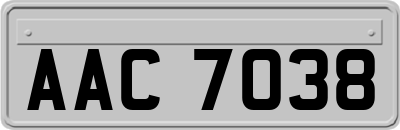 AAC 7038